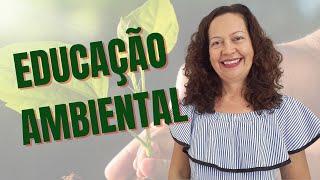 EDUCAÇÃO
AMBIENTAL